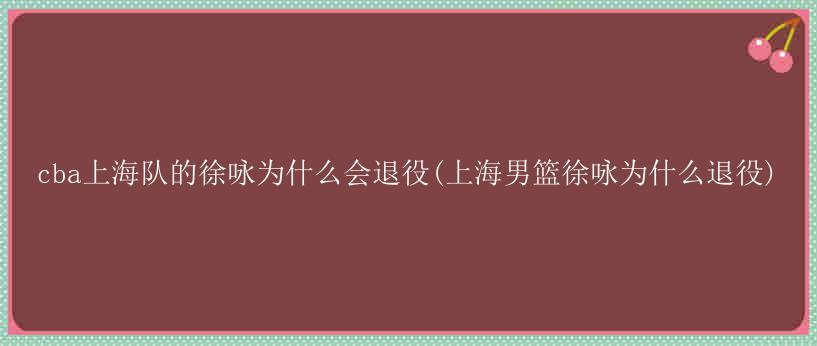 cba上海队的徐咏为什么会退役(上海男篮徐咏为什么退役)